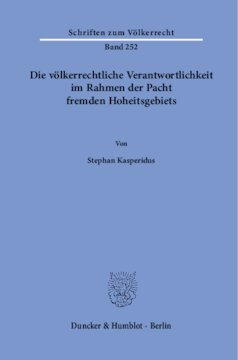 Schriften zum Völkerrecht

Band 252

Die völkerrechtliche Verantwortlichkeit im Rahmen der Pacht fremden Hoheitsgebiets

Von

Stephan Kasperidus

Duncker & Humblot · Berlin